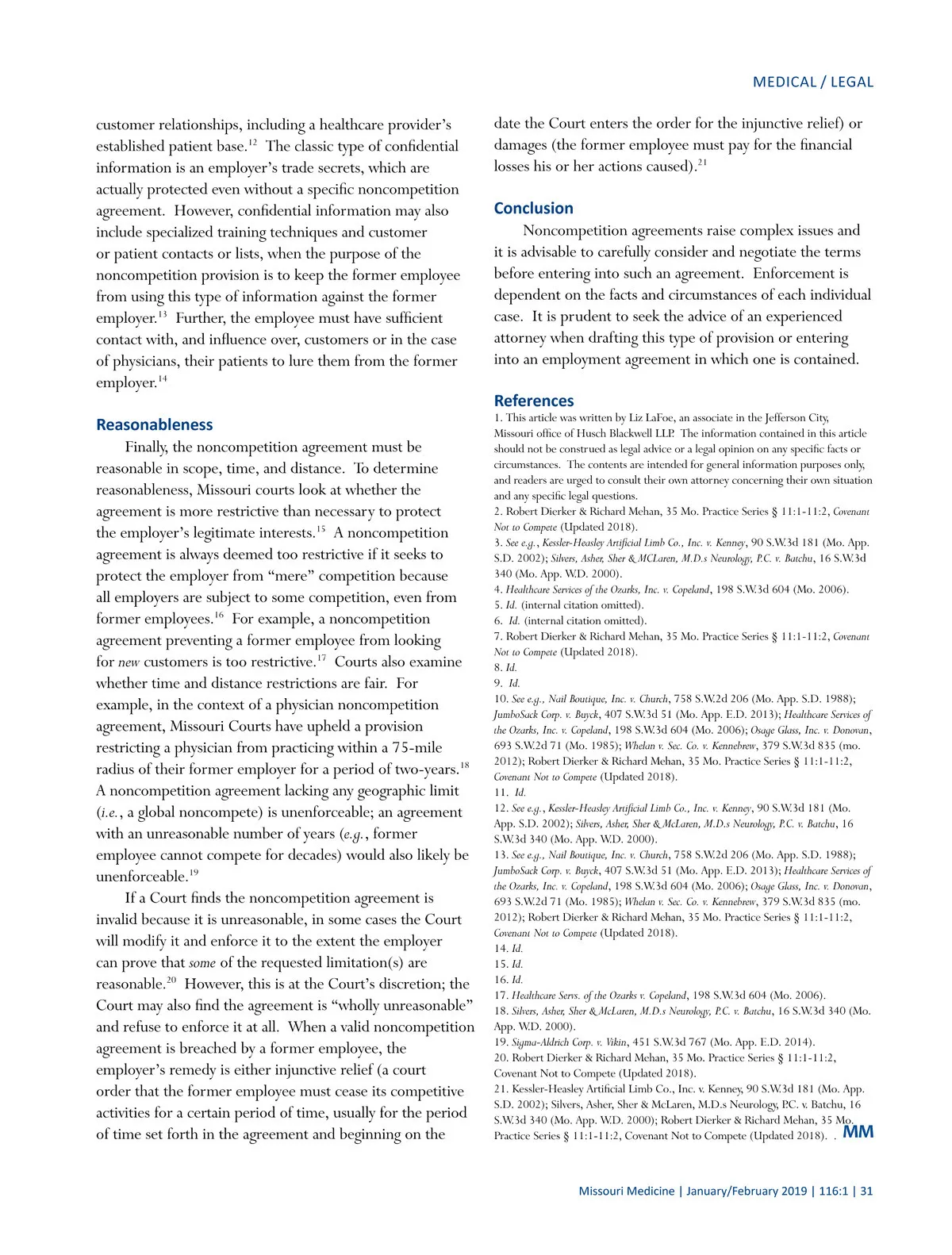 MEDICAL / LEGAL

customer relationships, including a healthcare provider's established patient base.$^{12}$ The classic type of confidential information is an employer's trade secrets, which are actually protected even without a specific noncompetition agreement. However, confidential information may also include specialized training techniques and customer or patient contacts or lists, when the purpose of the noncompetition provision is to keep the former employee from using this type of information against the former employer.$^{13}$ Further, the employee must have sufficient contact with, and influence over, customers or in the case of physicians, their patients to lure them from the former employer.$^{14}$

Reasonableness

Finally, the noncompetition agreement must be reasonable in scope, time, and distance. To determine reasonableness, Missouri courts look at whether the agreement is more restrictive than necessary to protect the employer's legitimate interests.$^{15}$ A noncompetition agreement is always deemed too restrictive if it seeks to protect the employer from "mere" competition because all employers are subject to some competition, even from former employees.$^{16}$ For example, a noncompetition agreement preventing a former employee from looking for new customers is too restrictive.$^{17}$ Courts also examine whether time and distance restrictions are fair. For example, in the context of a physician noncompetition agreement, Missouri Courts have upheld a provision restricting a physician from practicing within a 75-mile radius of their former employer for a period of two-years.$^{18}$ A noncompetition agreement lacking any geographic limit (i.e., a global noncompete) is unenforceable; an agreement with an unreasonable number of years (e.g., former employee cannot compete for decades) would also likely be unenforceable.$^{19}$

If a Court finds the noncompetition agreement is invalid because it is unreasonable, in some cases the Court will modify it and enforce it to the extent the employer can prove that some of the requested limitation(s) are reasonable.$^{20}$ However, this is at the Court's discretion; the Court may also find the agreement is "wholly unreasonable" and refuse to enforce it at all. When a valid noncompetition agreement is breached by a former employee, the employer's remedy is either injunctive relief (a court order that the former employee must cease its competitive activities for a certain period of time, usually for the period of time set forth in the agreement and beginning on the date the Court enters the order for the injunctive relief) or damages (the former employee must pay for the financial losses his or her actions caused).$^{21}$

Conclusion

Noncompetition agreements raise complex issues and it is advisable to carefully consider and negotiate the terms before entering into such an agreement. Enforcement is dependent on the facts and circumstances of each individual case. It is prudent to seek the advice of an experienced attorney when drafting this type of provision or entering into an employment agreement in which one is contained.

References

1. This article was written by Liz LaFoe, an associate in the Jefferson City, Missouri office of Husch Blackwell LLP. The information contained in this article should not be construed as legal advice or a legal opinion on any specific facts or circumstances. The contents are intended for general information purposes only, and readers are urged to consult their own attorney concerning their own situation and any specific legal questions.
2. Robert Dierker & Richard Mehan, 35 Mo. Practice Series § 11:1-11:2, Covenant Not to Compete (Updated 2018).
3. See e.g., Kessler-Heasley Artificial Limb Co., Inc. v. Kenney, 90 S.W.3d 181 (Mo. App. S.D. 2002); Silvers, Asher, Sher & MCLaren, M.D.s Neurology, P.C. v. Batchu, 16 S.W.3d 340 (Mo. App. W.D. 2000).
4. Healthcare Services of the Ozarks, Inc. v. Copeland, 198 S.W.3d 604 (Mo. 2006).
5. Id. (internal citation omitted).
6. Id. (internal citation omitted).
7. Robert Dierker & Richard Mehan, 35 Mo. Practice Series § 11:1-11:2, Covenant Not to Compete (Updated 2018).
8. Id.
9. Id.
10. See e.g., Nail Boutique, Inc. v. Church, 758 S.W.2d 206 (Mo. App. S.D. 1988); JumboSack Corp. v. Buyck, 407 S.W.3d 51 (Mo. App. E.D. 2013); Healthcare Services of the Ozarks, Inc. v. Copeland, 198 S.W.3d 604 (Mo. 2006); Osage Glass, Inc. v. Donovan, 693 S.W.2d 71 (Mo. 1985); Whelan v. Sec. Co. v. Kennebrew, 379 S.W.3d 835 (mo. 2012); Robert Dierker & Richard Mehan, 35 Mo. Practice Series § 11:1-11:2, Covenant Not to Compete (Updated 2018).
11. Id.
12. See e.g., Kessler-Heasley Artificial Limb Co., Inc. v. Kenney, 90 S.W.3d 181 (Mo. App. S.D. 2002); Silvers, Asher, Sher & McLaren, M.D.s Neurology, P.C. v. Batchu, 16 S.W.3d 340 (Mo. App. W.D. 2000).
13. See e.g., Nail Boutique, Inc. v. Church, 758 S.W.2d 206 (Mo. App. S.D. 1988); JumboSack Corp. v. Buyck, 407 S.W.3d 51 (Mo. App. E.D. 2013); Healthcare Services of the Ozarks, Inc. v. Copeland, 198 S.W.3d 604 (Mo. 2006); Osage Glass, Inc. v. Donovan, 693 S.W.2d 71 (Mo. 1985); Whelan v. Sec. Co. v. Kennebrew, 379 S.W.3d 835 (mo. 2012); Robert Dierker & Richard Mehan, 35 Mo. Practice Series § 11:1-11:2, Covenant Not to Compete (Updated 2018).
14. Id.
15. Id.
16. Id.
17. Healthcare Servs. of the Ozarks v. Copeland, 198 S.W.3d 604 (Mo. 2006).
18. Silvers, Asher, Sher & McLaren, M.D.s Neurology, P.C. v. Batchu, 16 S.W.3d 340 (Mo. App. W.D. 2000).
19. Sigma-Aldrich Corp. v. Vikin, 451 S.W.3d 767 (Mo. App. E.D. 2014).
20. Robert Dierker & Richard Mehan, 35 Mo. Practice Series § 11:1-11:2, Covenant Not to Compete (Updated 2018).
21. Kessler-Heasley Artificial Limb Co., Inc. v. Kenney, 90 S.W.3d 181 (Mo. App. S.D. 2002); Silvers, Asher, Sher & McLaren, M.D.s Neurology, P.C. v. Batchu, 16 S.W.3d 340 (Mo. App. W.D. 2000); Robert Dierker & Richard Mehan, 35 Mo. Practice Series § 11:1-11:2, Covenant Not to Compete (Updated 2018). . MM

Missouri Medicine | January/February 2019 | 116:1 | 31